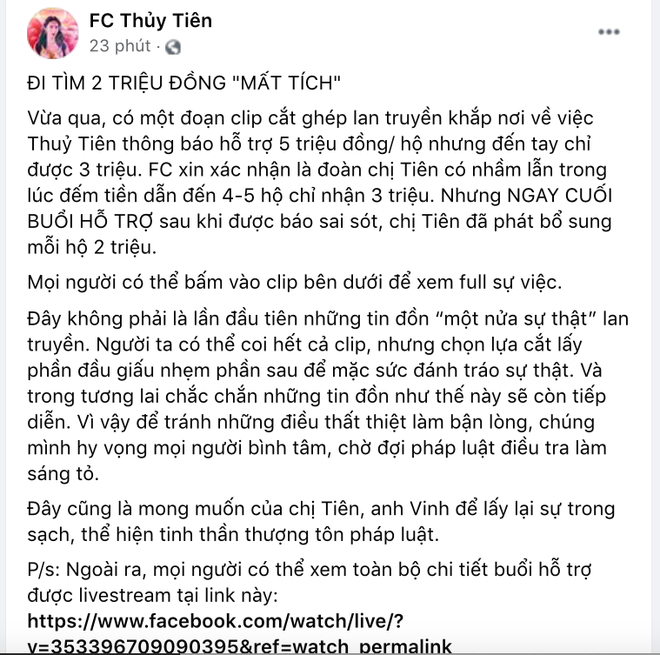 FC Thủy Tiên
23 phút ·

...

ĐI TÌM 2 TRIỆU ĐỒNG "MẤT TÍCH"

Vừa qua, có một đoạn clip cắt ghép lan truyền khắp nơi về việc Thuỷ Tiên thông báo hỗ trợ 5 triệu đồng/ hộ nhưng đến tay chỉ được 3 triệu. FC xin xác nhận là đoàn chị Tiên có nhầm lẫn trong lúc đếm tiền dẫn đến 4-5 hộ chỉ nhận 3 triệu. Nhưng NGAY CUỐI BUỔI HỖ TRỢ sau khi được báo sai sót, chị Tiên đã phát bổ sung mỗi hộ 2 triệu.

Mọi người có thể bấm vào clip bên dưới để xem full sự việc.

Đây không phải là lần đầu tiên những tin đồn “một nửa sự thật” lan truyền. Người ta có thể coi hết cả clip, nhưng chọn lựa cắt lấy phần đầu giấu nhẹm phần sau để mặc sức đánh tráo sự thật. Và trong tương lai chắc chắn những tin đồn như thế này sẽ còn tiếp diễn. Vì vậy để tránh những điều thất thiệt làm bận lòng, chúng mình hy vọng mọi người bình tâm, chờ đợi pháp luật điều tra làm sáng tỏ.

Đây cũng là mong muốn của chị Tiên, anh Vinh để lấy lại sự trong sạch, thể hiện tinh thần thượng tôn pháp luật.

P/s: Ngoài ra, mọi người có thể xem toàn bộ chi tiết buổi hỗ trợ được livestream tại link này:
https://www.facebook.com/watch/live/?v=353396709090395&ref=watch_permalink